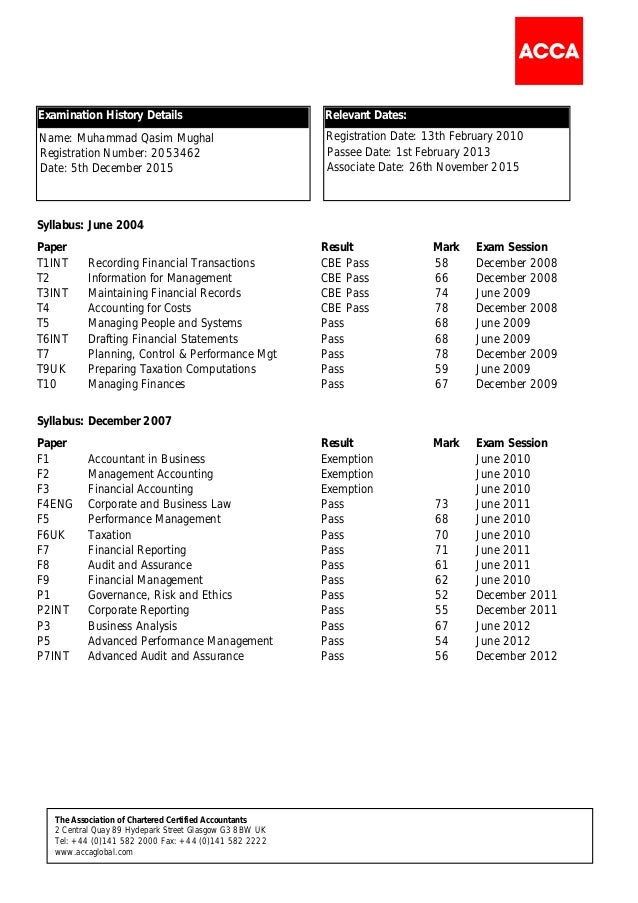 ACCA

Examination History Details
Name: Muhammad Qasim Mughal
Registration Number: 2053462
Date: 5th December 2015

Relevant Dates:
Registration Date: 13th February 2010
Passee Date: 1st February 2013
Associate Date: 26th November 2015

Syllabus: June 2004

| Paper | | Result | Mark | Exam Session |
|---|---|---|---|---|
| T1INT | Recording Financial Transactions | CBE Pass | 58 | December 2008 |
| T2 | Information for Management | CBE Pass | 66 | December 2008 |
| T3INT | Maintaining Financial Records | CBE Pass | 74 | June 2009 |
| T4 | Accounting for Costs | CBE Pass | 78 | December 2008 |
| T5 | Managing People and Systems | Pass | 68 | June 2009 |
| T6INT | Drafting Financial Statements | Pass | 68 | June 2009 |
| T7 | Planning, Control & Performance Mgt | Pass | 78 | December 2009 |
| T9UK | Preparing Taxation Computations | Pass | 59 | June 2009 |
| T10 | Managing Finances | Pass | 67 | December 2009 |

Syllabus: December 2007

| Paper | | Result | Mark | Exam Session |
|---|---|---|---|---|
| F1 | Accountant in Business | Exemption | | June 2010 |
| F2 | Management Accounting | Exemption | | June 2010 |
| F3 | Financial Accounting | Exemption | | June 2010 |
| F4ENG | Corporate and Business Law | Pass | 73 | June 2011 |
| F5 | Performance Management | Pass | 68 | June 2010 |
| F6UK | Taxation | Pass | 70 | June 2010 |
| F7 | Financial Reporting | Pass | 71 | June 2011 |
| F8 | Audit and Assurance | Pass | 61 | June 2011 |
| F9 | Financial Management | Pass | 62 | June 2010 |
| P1 | Governance, Risk and Ethics | Pass | 52 | December 2011 |
| P2INT | Corporate Reporting | Pass | 55 | December 2011 |
| P3 | Business Analysis | Pass | 67 | June 2012 |
| P5 | Advanced Performance Management | Pass | 54 | June 2012 |
| P7INT | Advanced Audit and Assurance | Pass | 56 | December 2012 |

The Association of Chartered Certified Accountants
2 Central Quay 89 Hydepark Street Glasgow G3 8BW UK
Tel: +44 (0)141 582 2000 Fax: +44 (0)141 582 2222
www.accaglobal.com